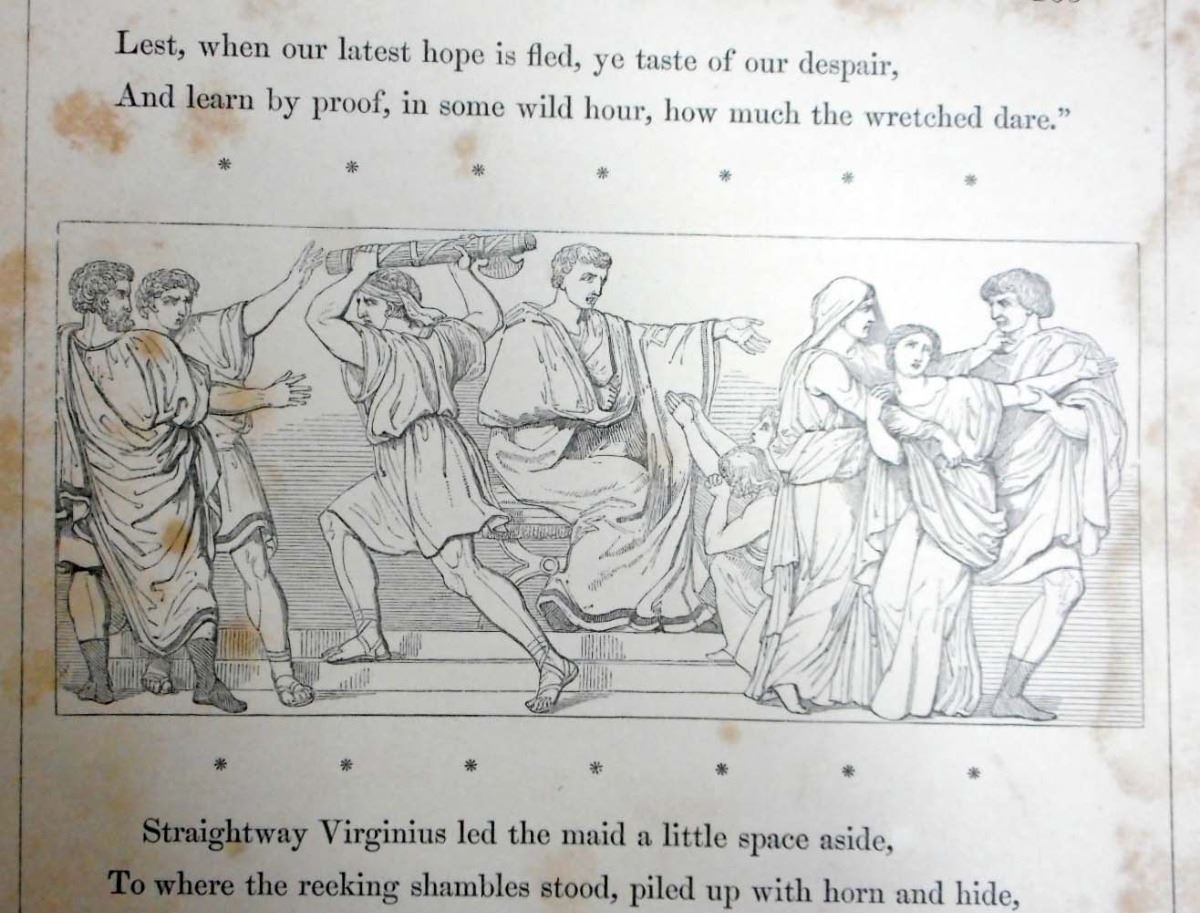 Lest, when our latest hope is fled, ye taste of our despair,
And learn by proof, in some wild hour, how much the wretched dare."

* * * * * * *

* * * * * * *

Straightway Virginius led the maid a little space aside,
To where the reeking shambles stood, piled up with horn and hide,